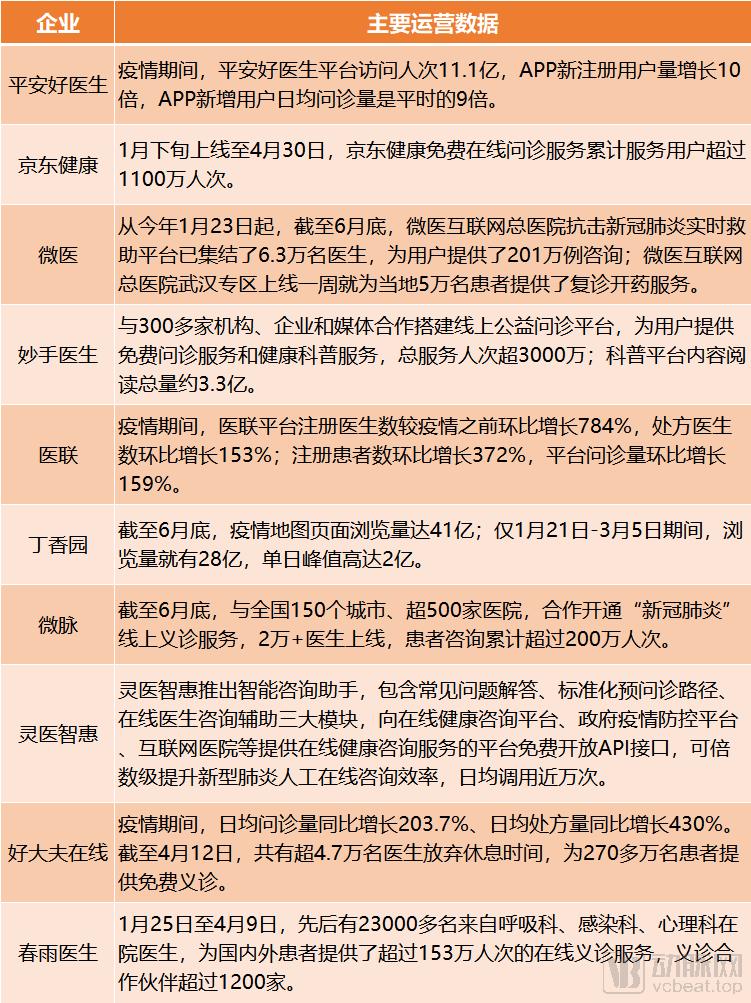 | 企业 | 主要运营数据 |
|---|---|
| 平安好医生 | 疫情期间，平安好医生平台访问人次11.1亿，APP新注册用户量增长10倍，APP新增用户日均问诊量是平时的9倍。 |
| 京东健康 | 1月下旬上线至4月30日，京东健康免费在线问诊服务累计服务用户超过1100万人次。 |
| 微医 | 从今年1月23日起，截至6月底，微医互联网总医院抗击新冠肺炎实时救助平台已集结了6.3万名医生，为用户提供了201万例咨询；微医互联网总医院武汉专区上线一周就为当地5万名患者提供了复诊开药服务。 |
| 妙手医生 | 与300多家机构、企业和媒体合作搭建线上公益问诊平台，为用户提供免费问诊服务和健康科普服务，总服务人次超3000万；科普平台内容阅读总量约3.3亿。 |
| 医联 | 疫情期间，医联平台注册医生数较疫情之前环比增长784%，处方医生数环比增长153%；注册患者数环比增长372%，平台问诊量环比增长159%。 |
| 丁香园 | 截至6月底，疫情地图页面浏览量达41亿；仅1月21日-3月5日期间，浏览量就有28亿，单日峰值高达2亿。 |
| 微脉 | 截至6月底，与全国150个城市、超500家医院，合作开通“新冠肺炎”线上义诊服务，2万+医生上线，患者咨询累计超过200万人次。 |
| 灵医智惠 | 灵医智惠推出智能咨询助手，包含常见问题解答、标准化预问诊路径、在线医生咨询辅助三大模块，向在线健康咨询平台、政府疫情防控平台、互联网医院等提供在线健康咨询服务的平台免费开放API接口，可倍数级提升新型肺炎人工在线咨询效率，日均调用近万次。 |
| 好大夫在线 | 疫情期间，日均问诊量同比增长203.7%、日均处方量同比增长430%。截至4月12日，共有超4.7万名医生放弃休息时间，为270多万名患者提供免费义诊。 |
| 春雨医生 | 1月25日至4月9日，先后有23000多名来自呼吸科、感染科、心理科在院医生，为国内外患者提供了超过153万人次的在线义诊服务，义诊合作伙伴超过1200家。 |

动脉网
vcbeat.top